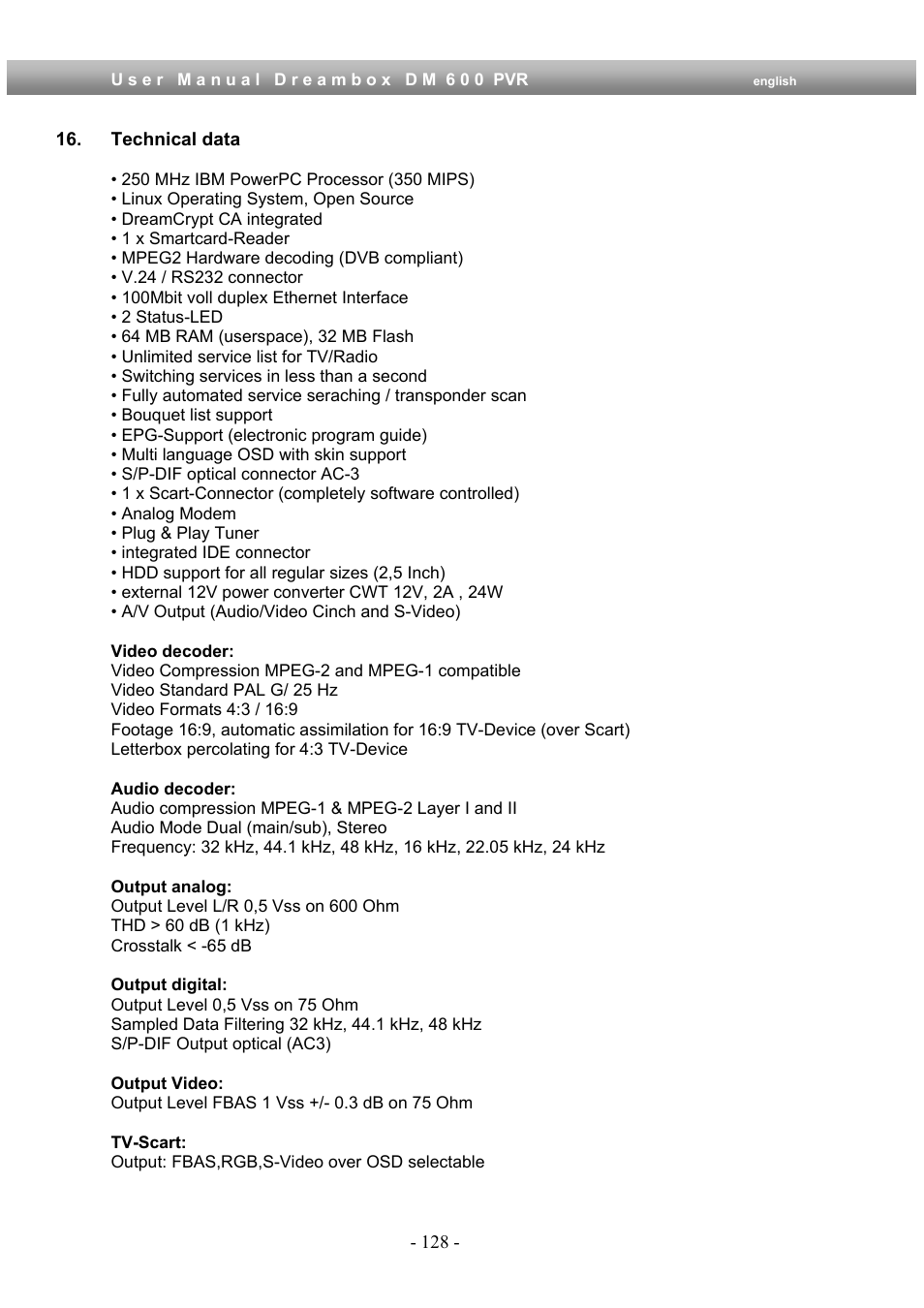 User Manual Dreambox DM 600 PVR english

16. Technical data

• 250 MHz IBM PowerPC Processor (350 MIPS)
• Linux Operating System, Open Source
• DreamCrypt CA integrated
• 1 x Smartcard-Reader
• MPEG2 Hardware decoding (DVB compliant)
• V.24 / RS232 connector
• 100Mbit voll duplex Ethernet Interface
• 2 Status-LED
• 64 MB RAM (userspace), 32 MB Flash
• Unlimited service list for TV/Radio
• Switching services in less than a second
• Fully automated service seraching / transponder scan
• Bouquet list support
• EPG-Support (electronic program guide)
• Multi language OSD with skin support
• S/P-DIF optical connector AC-3
• 1 x Scart-Connector (completely software controlled)
• Analog Modem
• Plug & Play Tuner
• integrated IDE connector
• HDD support for all regular sizes (2,5 Inch)
• external 12V power converter CWT 12V, 2A , 24W
• A/V Output (Audio/Video Cinch and S-Video)

Video decoder:
Video Compression MPEG-2 and MPEG-1 compatible
Video Standard PAL G/ 25 Hz
Video Formats 4:3 / 16:9
Footage 16:9, automatic assimilation for 16:9 TV-Device (over Scart)
Letterbox percolating for 4:3 TV-Device

Audio decoder:
Audio compression MPEG-1 & MPEG-2 Layer I and II
Audio Mode Dual (main/sub), Stereo
Frequency: 32 kHz, 44.1 kHz, 48 kHz, 16 kHz, 22.05 kHz, 24 kHz

Output analog:
Output Level L/R 0,5 Vss on 600 Ohm
THD > 60 dB (1 kHz)
Crosstalk < -65 dB

Output digital:
Output Level 0,5 Vss on 75 Ohm
Sampled Data Filtering 32 kHz, 44.1 kHz, 48 kHz
S/P-DIF Output optical (AC3)

Output Video:
Output Level FBAS 1 Vss +/- 0.3 dB on 75 Ohm

TV-Scart:
Output: FBAS,RGB,S-Video over OSD selectable

- 128 -